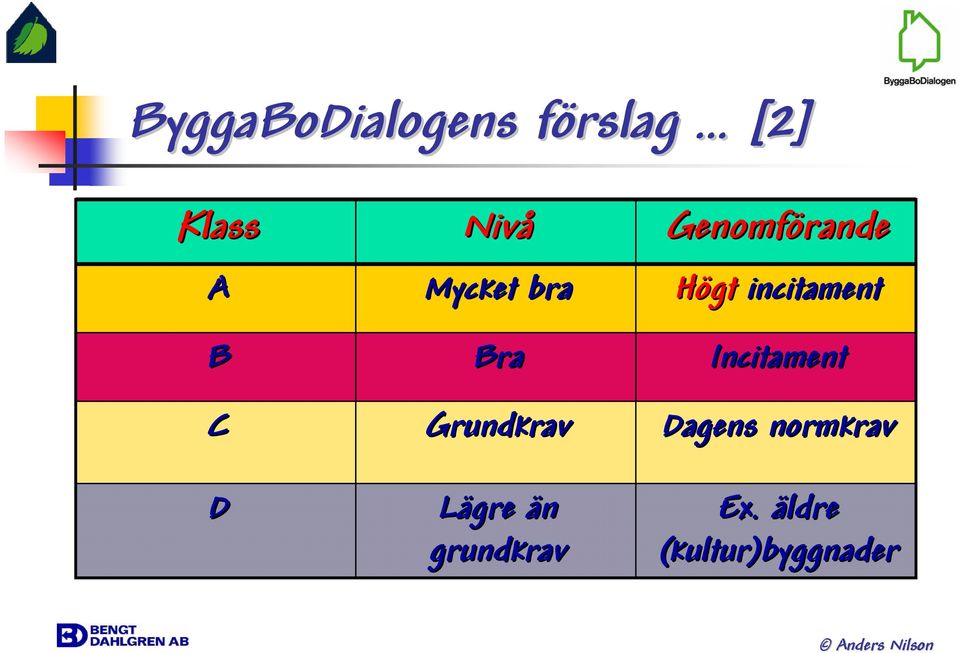 ByggaBoDialogen

ByggaBoDialogens förslag ... [2]

| Klass | Nivå | Genomförande |
|---|---|---|
| A | Mycket bra | Högt incitament |
| B | Bra | Incitament |
| C | Grundkrav | Dagens normkrav |
| D | Lägre än grundkrav | Ex. äldre (kultur)byggnader |

BENGT DAHLGREN AB

© Anders Nilson